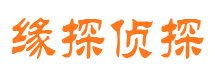 缘探侦探